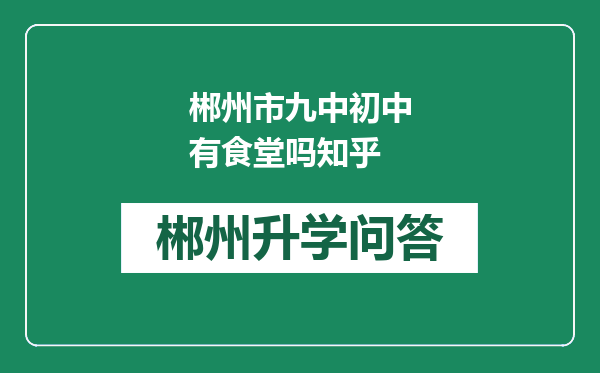 郴州市九中初中有食堂吗知乎

郴州升学问答